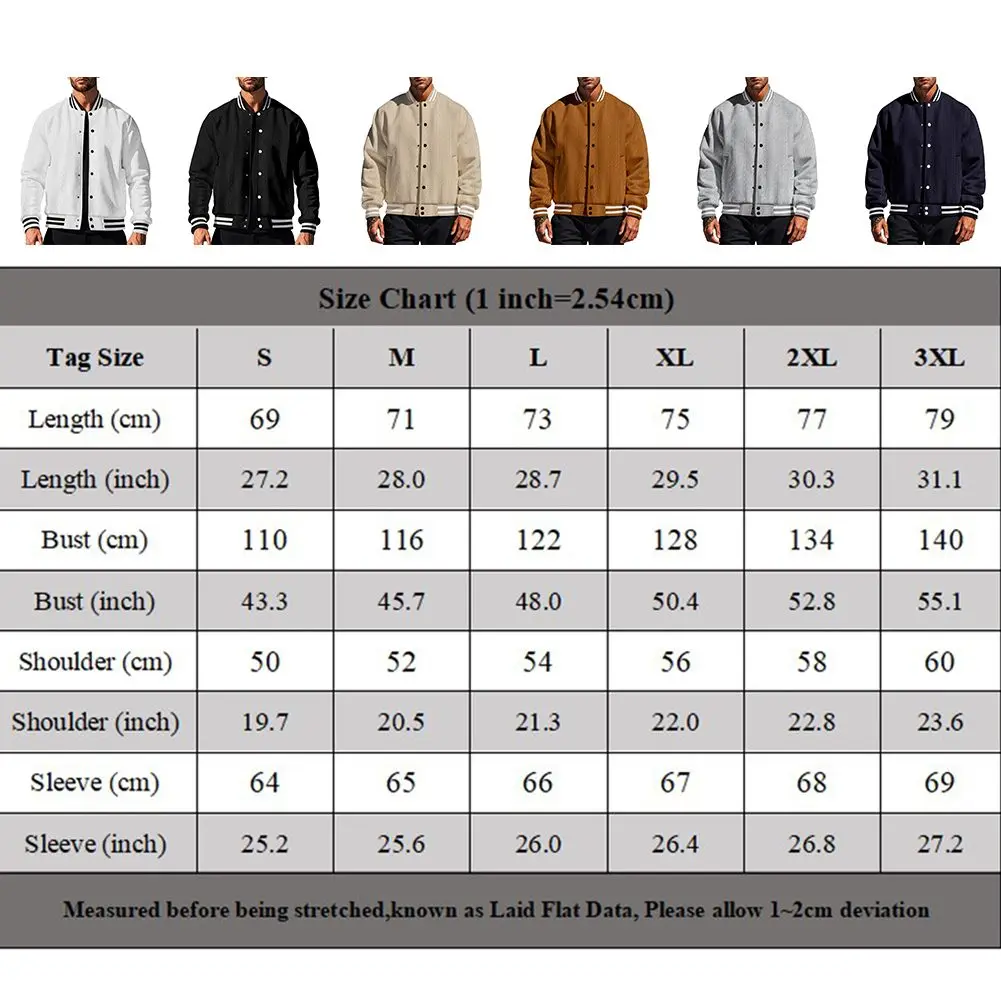 Size Chart (1 inch=2.54cm)

| Tag Size | S | M | L | XL | 2XL | 3XL |
|---|---|---|---|---|---|---|
| Length (cm) | 69 | 71 | 73 | 75 | 77 | 79 |
| Length (inch) | 27.2 | 28.0 | 28.7 | 29.5 | 30.3 | 31.1 |
| Bust (cm) | 110 | 116 | 122 | 128 | 134 | 140 |
| Bust (inch) | 43.3 | 45.7 | 48.0 | 50.4 | 52.8 | 55.1 |
| Shoulder (cm) | 50 | 52 | 54 | 56 | 58 | 60 |
| Shoulder (inch) | 19.7 | 20.5 | 21.3 | 22.0 | 22.8 | 23.6 |
| Sleeve (cm) | 64 | 65 | 66 | 67 | 68 | 69 |
| Sleeve (inch) | 25.2 | 25.6 | 26.0 | 26.4 | 26.8 | 27.2 |

Measured before being stretched,known as Laid Flat Data, Please allow 1~2cm deviation